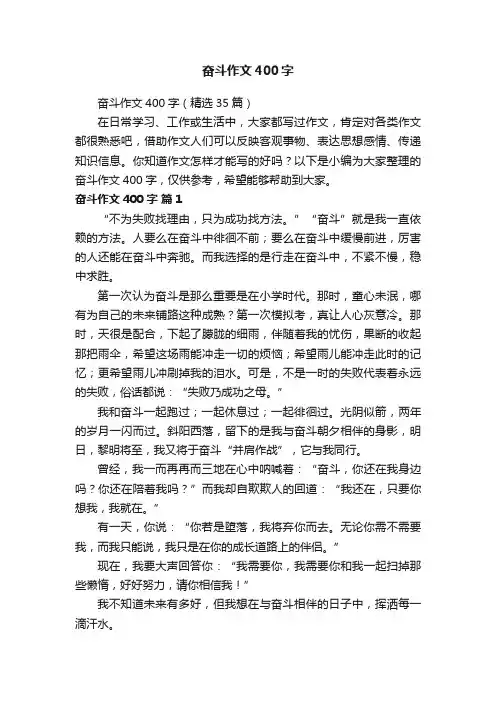 奋斗作文400字

奋斗作文400字（精选35篇）

在日常学习、工作或生活中，大家都写过作文，肯定对各类作文都很熟悉吧，借助作文人们可以反映客观事物、表达思想感情、传递知识信息。你知道作文怎样才能写的好吗？以下是小编为大家整理的奋斗作文400字，仅供参考，希望能够帮助到大家。

奋斗作文400字 篇1

“不为失败找理由，只为成功找方法。”“奋斗”就是我一直依赖的方法。人要么在奋斗中徘徊不前；要么在奋斗中缓慢前进，厉害的人还能在奋斗中奔驰。而我选择的是行走在奋斗中，不紧不慢，稳中求胜。

第一次认为奋斗是那么重要是在小学时代。那时，童心未泯，哪有为自己的未来铺路这种成熟？第一次模拟考，真让人心灰意冷。那时，天很是配合，下起了朦胧的细雨，伴随着我的忧伤，果断的收起那把雨伞，希望这场雨能冲走一切的烦恼；希望雨儿能冲走此时的记忆；更希望雨儿冲刷掉我的泪水。可是，不是一时的失败代表着永远的失败，俗话都说：“失败乃成功之母。”

我和奋斗一起跑过；一起休息过；一起徘徊过。光阴似箭，两年的岁月一闪而过。斜阳西落，留下的是我与奋斗朝夕相伴的身影，明日，黎明将至，我又将于奋斗“并肩作战”，它与我同行。

曾经，我一而再再而三地在心中呐喊着：“奋斗，你还在我身边吗？你还在陪着我吗？”而我却自欺欺人的回道：“我还在，只要你想我，我就在。”

有一天，你说：“你若是堕落，我将弃你而去。无论你需不需要我，而我只能说，我只是在你的成长道路上的伴侣。”

现在，我要大声回答你：“我需要你，我需要你和我一起扫掉那些懒惰，好好努力，请你相信我！”

我不知道未来有多好，但我想在与奋斗相伴的日子中，挥洒每一滴汗水。